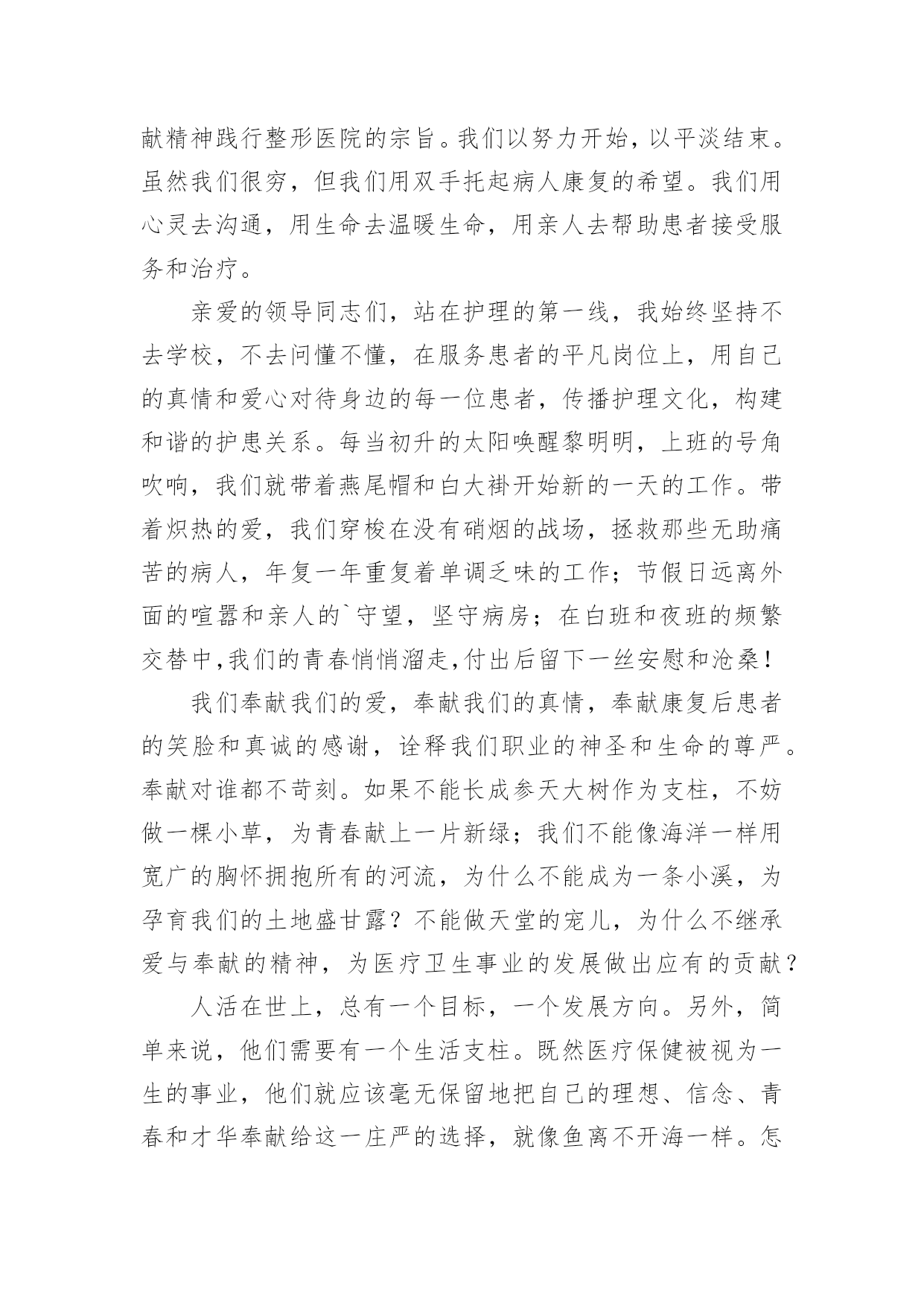 献精神践行整形医院的宗旨。我们以努力开始，以平淡结束。虽然我们很穷，但我们用双手托起病人康复的希望。我们用心灵去沟通，用生命去温暖生命，用亲人去帮助患者接受服务和治疗。

亲爱的领导同志们，站在护理的第一线，我始终坚持不去学校，不去问懂不懂，在服务患者的平凡岗位上，用自己的真情和爱心对待身边的每一位患者，传播护理文化，构建和谐的护患关系。每当初升的太阳唤醒黎明明，上班的号角吹响，我们就带着燕尾帽和白大褂开始新的一天的工作。带着炽热的爱，我们穿梭在没有硝烟的战场，拯救那些无助痛苦的病人，年复一年重复着单调乏味的工作；节假日远离外面的喧嚣和亲人的`守望，坚守病房；在白班和夜班的频繁交替中，我们的青春悄悄溜走，付出后留下一丝安慰和沧桑！

我们奉献我们的爱，奉献我们的真情，奉献康复后患者的笑脸和真诚的感谢，诠释我们职业的神圣和生命的尊严。奉献对谁都不苛刻。如果不能长成参天大树作为支柱，不妨做一棵小草，为青春献上一片新绿；我们不能像海洋一样用宽广的胸怀拥抱所有的河流，为什么不能成为一条小溪，为孕育我们的土地盛甘露？不能做天堂的宠儿，为什么不继承爱与奉献的精神，为医疗卫生事业的发展做出应有的贡献？

人活在世上，总有一个目标，一个发展方向。另外，简单来说，他们需要有一个生活支柱。既然医疗保健被视为一生的事业，他们就应该毫无保留地把自己的理想、信念、青春和才华奉献给这一庄严的选择，就像鱼离不开海一样。怎